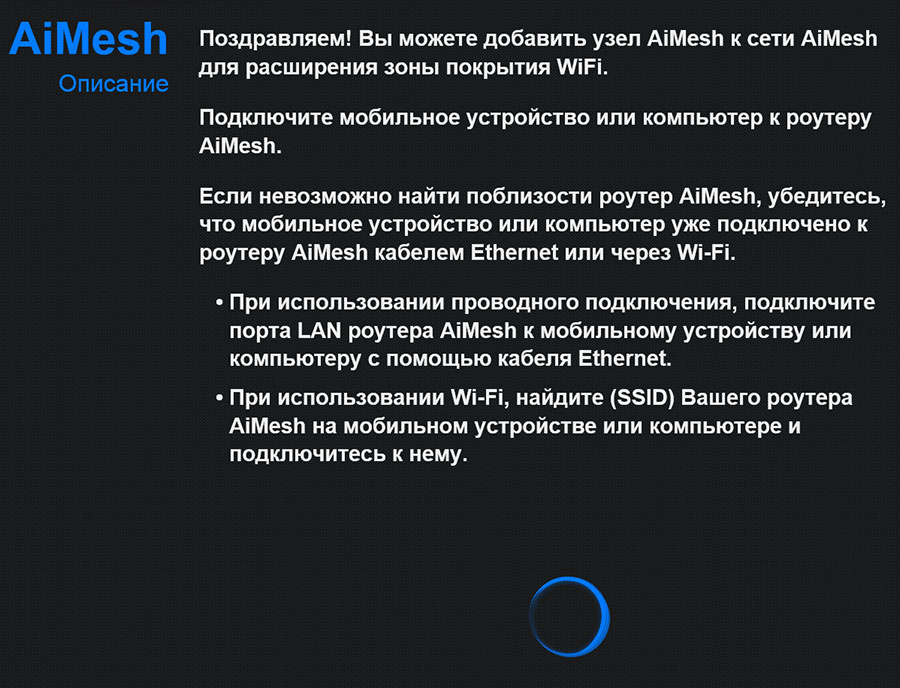 AiMesh
Описание

Поздравляем! Вы можете добавить узел AiMesh к сети AiMesh для расширения зоны покрытия WiFi.

Подключите мобильное устройство или компьютер к роутеру AiMesh.

Если невозможно найти поблизости роутер AiMesh, убедитесь, что мобильное устройство или компьютер уже подключено к роутеру AiMesh кабелем Ethernet или через Wi-Fi.

• При использовании проводного подключения, подключите порта LAN роутера AiMesh к мобильному устройству или компьютеру с помощью кабеля Ethernet.

• При использовании Wi-Fi, найдите (SSID) Вашего роутера AiMesh на мобильном устройстве или компьютере и подключитесь к нему.